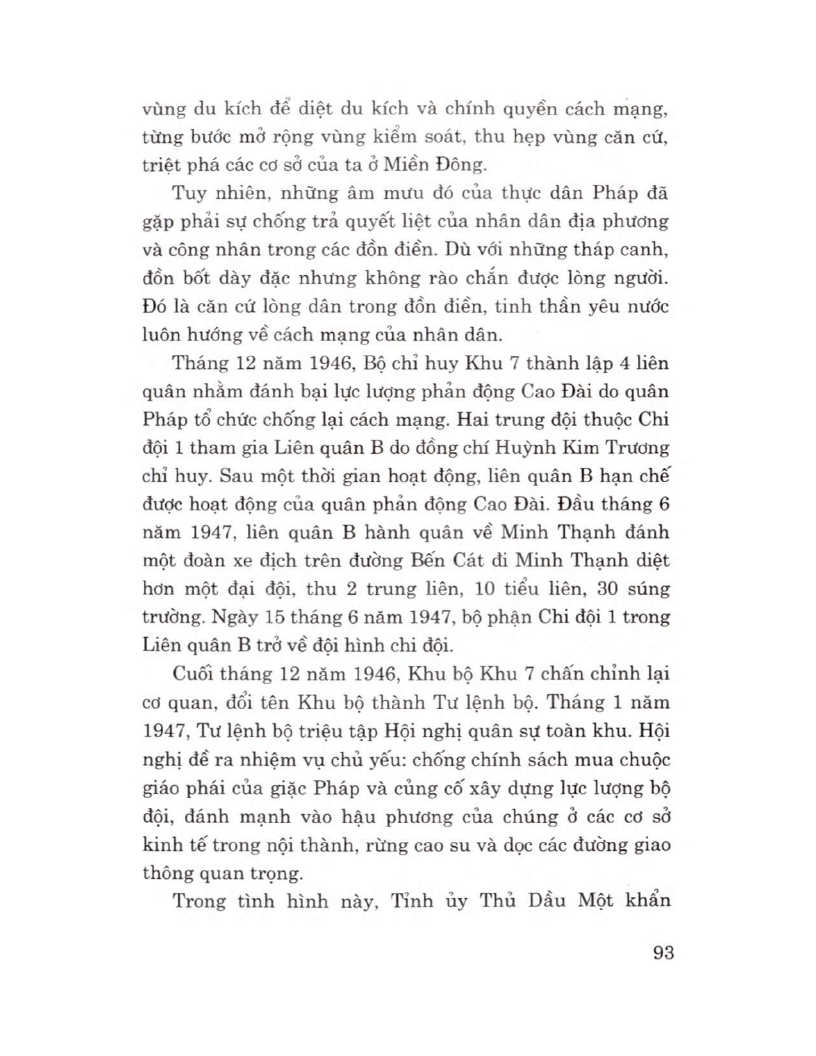 vùng du kích để diệt du kích và chính quyền cách mạng, từng bước mở rộng vùng kiểm soát, thu hẹp vùng căn cứ, triệt phá các cơ sở của ta ở Miền Đông.

Tuy nhiên, những âm mưu đó của thực dân Pháp đã gặp phải sự chống trả quyết liệt của nhân dân địa phương và công nhân trong các đồn điền. Dù với những tháp canh, đồn bốt dày đặc nhưng không rào chắn được lòng người. Đó là căn cứ lòng dân trong đồn điền, tinh thần yêu nước luôn hướng về cách mạng của nhân dân.

Tháng 12 năm 1946, Bộ chỉ huy Khu 7 thành lập 4 liên quân nhằm đánh bại lực lượng phản động Cao Đài do quân Pháp tổ chức chống lại cách mạng. Hai trung đội thuộc Chi đội 1 tham gia Liên quân B do đồng chí Huỳnh Kim Trương chỉ huy. Sau một thời gian hoạt động, liên quân B hạn chế được hoạt động của quân phản động Cao Đài. Đầu tháng 6 năm 1947, liên quân B hành quân về Minh Thạnh đánh một đoàn xe địch trên đường Bến Cát đi Minh Thạnh diệt hơn một đại đội, thu 2 trung liên, 10 tiểu liên, 30 súng trường. Ngày 15 tháng 6 năm 1947, bộ phận Chi đội 1 trong Liên quân B trở về đội hình chi đội.

Cuối tháng 12 năm 1946, Khu bộ Khu 7 chấn chỉnh lại cơ quan, đổi tên Khu bộ thành Tư lệnh bộ. Tháng 1 năm 1947, Tư lệnh bộ triệu tập Hội nghị quân sự toàn khu. Hội nghị đề ra nhiệm vụ chủ yếu: chống chính sách mua chuộc giáo phái của giặc Pháp và củng cố xây dựng lực lượng bộ đội, đánh mạnh vào hậu phương của chúng ở các cơ sở kinh tế trong nội thành, rừng cao su và dọc các đường giao thông quan trọng.

Trong tình hình này, Tỉnh ủy Thủ Dầu Một khẩn

93